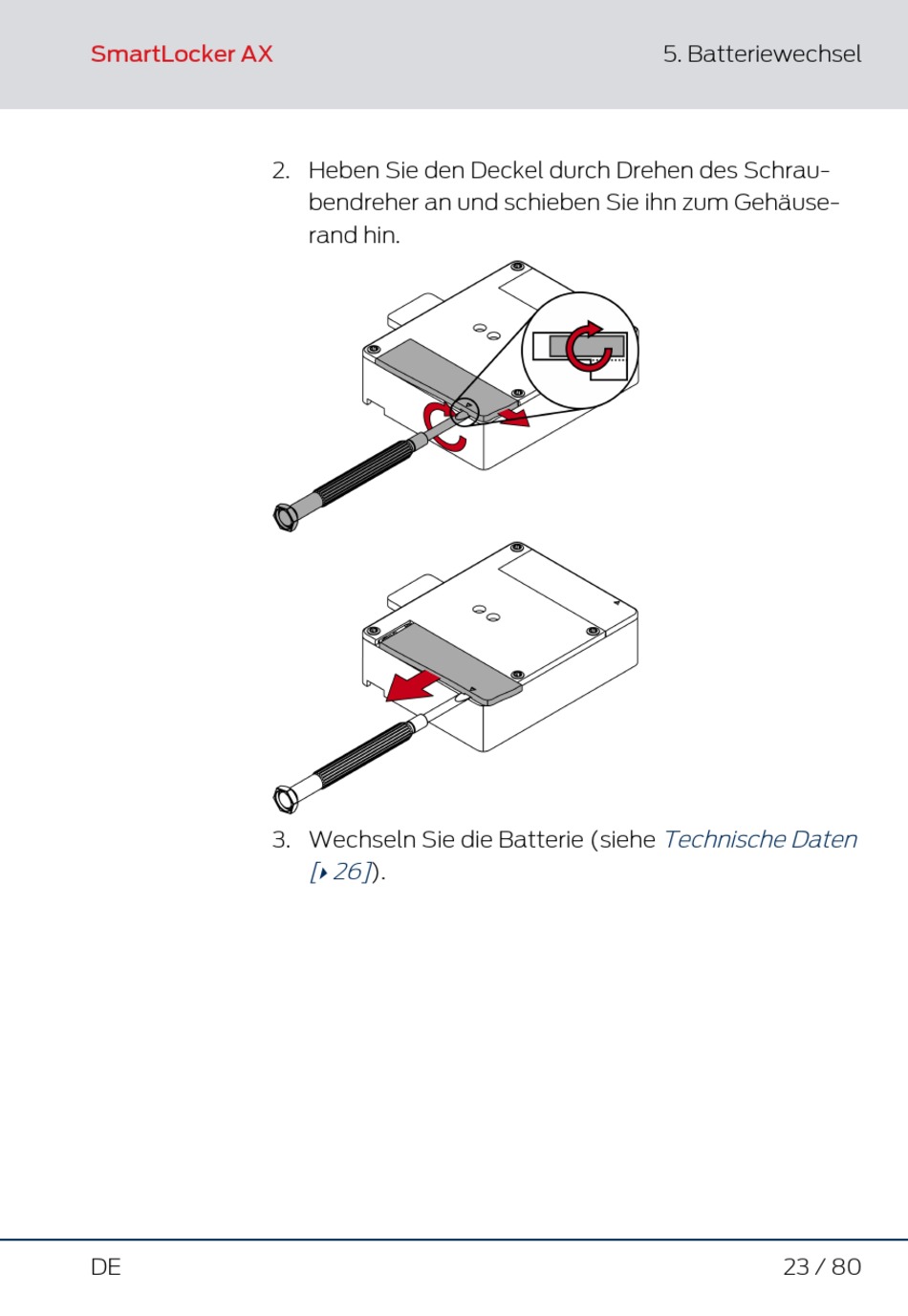 SmartLocker AX

5. Batteriewechsel

2. Heben Sie den Deckel durch Drehen des Schraubendreher an und schieben Sie ihn zum Gehäuserand hin.

3. Wechseln Sie die Batterie (siehe Technische Daten [▸ 26]).

DE

23 / 80